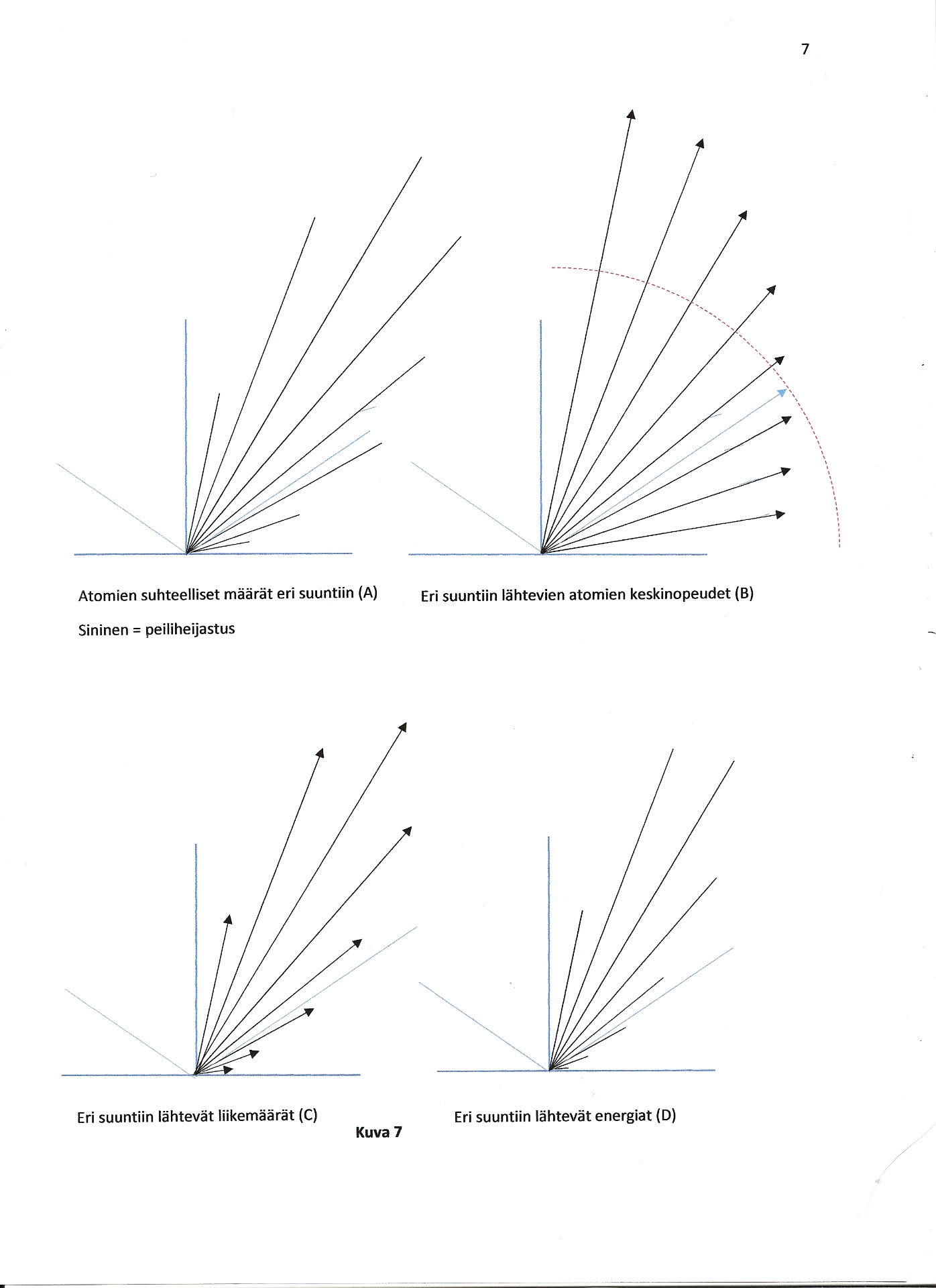 7

Atomien suhteelliset määrät eri suuntiin (A)

Sininen = peiliheijastus

Eri suuntiin lähtevien atomien keskinopeudet (B)

Eri suuntiin lähtevät liikemäärät (C)

Kuva 7

Eri suuntiin lähtevät energiat (D)